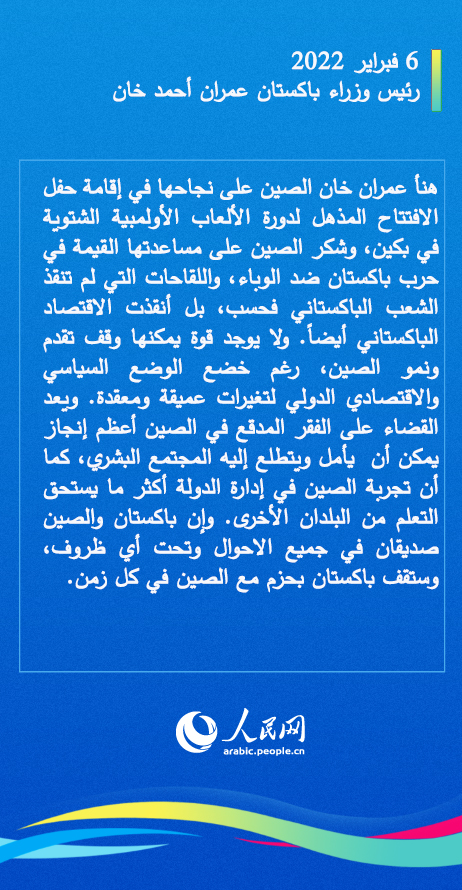 6 فبراير 2022
رئيس وزراء باكستان عمران أحمد خان

هنأ عمران خان الصين على نجاحها في إقامة حفل الافتتاح المذهل لدورة الألعاب الأولمبية الشتوية في بكين، وشكر الصين على مساعدتها القيمة في حرب باكستان ضد الوباء، واللقاحات التي لم تنقذ الشعب الباكستاني فحسب، بل أنقذت الاقتصاد الباكستاني أيضاً. ولا يوجد قوة يمكنها وقف تقدم ونمو الصين، رغم خضع الوضع السياسي والاقتصادي الدولي لتغيرات عميقة ومعقدة. ويعد القضاء على الفقر المدقع في الصين أعظم إنجاز يمكن أن يأمل ويتطلع إليه المجتمع البشري، كما أن تجربة الصين في إدارة الدولة أكثر ما يستحق التعلم من البلدان الأخرى. وإن باكستان والصين صديقان في جميع الاحوال وتحت أي ظروف، وستقف باكستان بحزم مع الصين في كل زمن.

人民网
arabic.people.cn